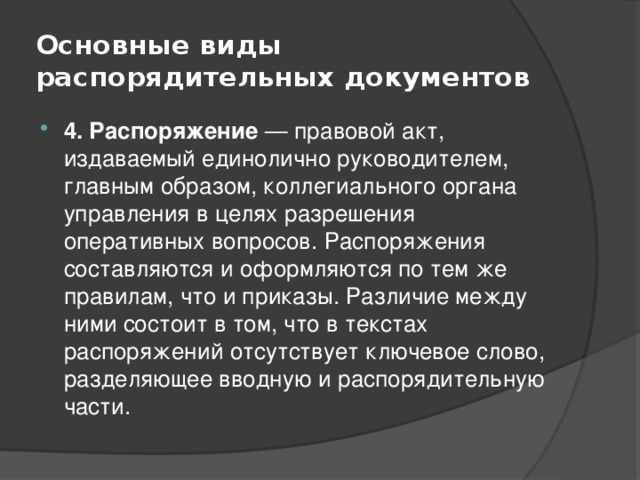 Основные виды распорядительных документов

4. Распоряжение — правовой акт, издаваемый единолично руководителем, главным образом, коллегиального органа управления в целях разрешения оперативных вопросов. Распоряжения составляются и оформляются по тем же правилам, что и приказы. Различие между ними состоит в том, что в текстах распоряжений отсутствует ключевое слово, разделяющее вводную и распорядительную части.